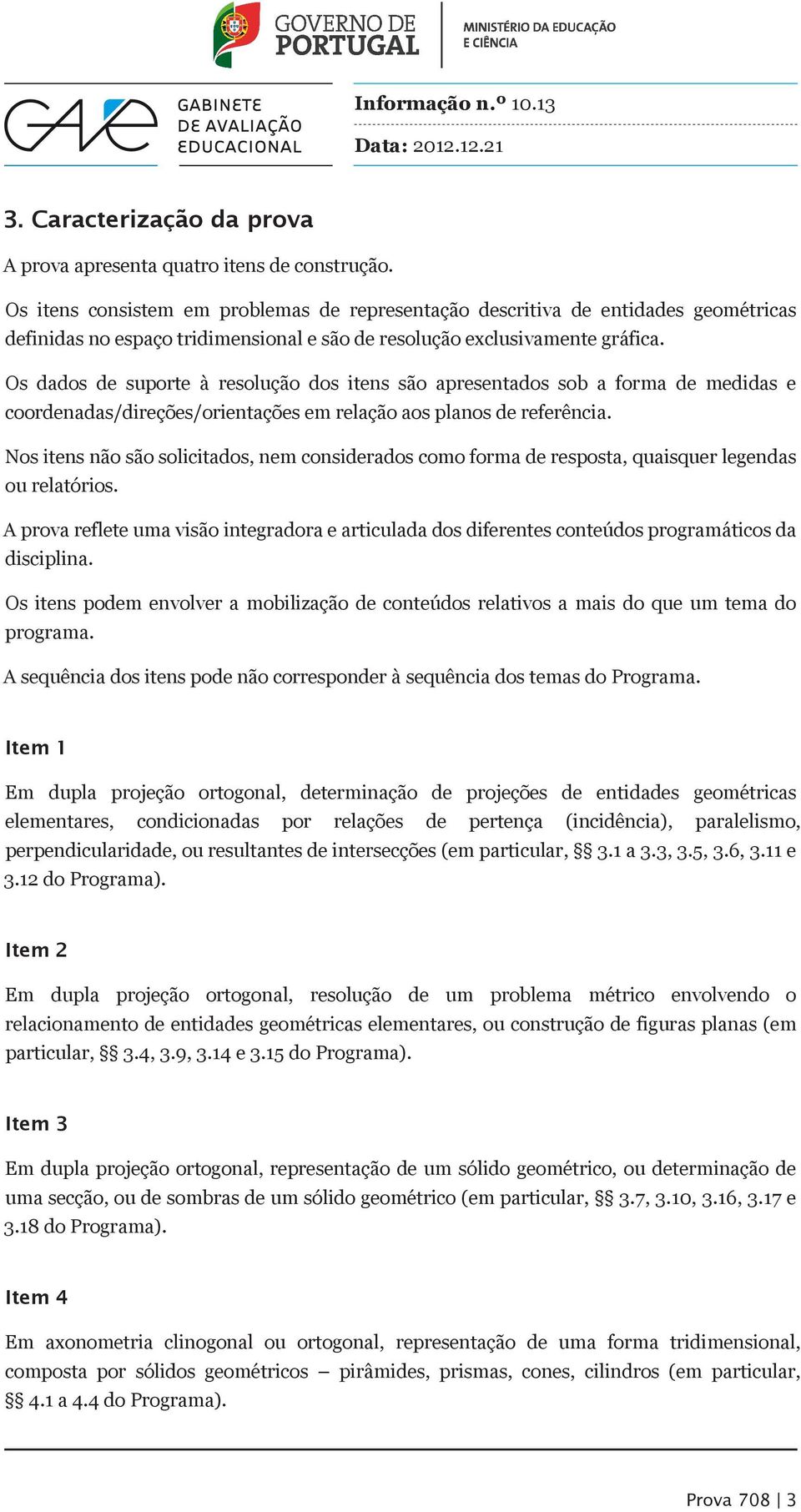 GOVERNO DE PORTUGAL

MINISTÉRIO DA EDUCAÇÃO E CIÊNCIA

GAVE

GABINETE DE AVALIAÇÃO EDUCACIONAL

Informação n.º 10.13

Data: 2012.12.21

3. Caracterização da prova

A prova apresenta quatro itens de construção.

Os itens consistem em problemas de representação descritiva de entidades geométricas definidas no espaço tridimensional e são de resolução exclusivamente gráfica.

Os dados de suporte à resolução dos itens são apresentados sob a forma de medidas e coordenadas/direções/orientações em relação aos planos de referência.

Nos itens não são solicitados, nem considerados como forma de resposta, quaisquer legendas ou relatórios.

A prova reflete uma visão integradora e articulada dos diferentes conteúdos programáticos da disciplina.

Os itens podem envolver a mobilização de conteúdos relativos a mais do que um tema do programa.

A sequência dos itens pode não corresponder à sequência dos temas do Programa.

Item 1

Em dupla projeção ortogonal, determinação de projeções de entidades geométricas elementares, condicionadas por relações de pertença (incidência), paralelismo, perpendicularidade, ou resultantes de intersecções (em particular, §§ 3.1 a 3.3, 3.5, 3.6, 3.11 e 3.12 do Programa).

Item 2

Em dupla projeção ortogonal, resolução de um problema métrico envolvendo o relacionamento de entidades geométricas elementares, ou construção de figuras planas (em particular, §§ 3.4, 3.9, 3.14 e 3.15 do Programa).

Item 3

Em dupla projeção ortogonal, representação de um sólido geométrico, ou determinação de uma secção, ou de sombras de um sólido geométrico (em particular, §§ 3.7, 3.10, 3.16, 3.17 e 3.18 do Programa).

Item 4

Em axonometria clinogonal ou ortogonal, representação de uma forma tridimensional, composta por sólidos geométricos – pirâmides, prismas, cones, cilindros (em particular, §§ 4.1 a 4.4 do Programa).

Prova 708 | 3